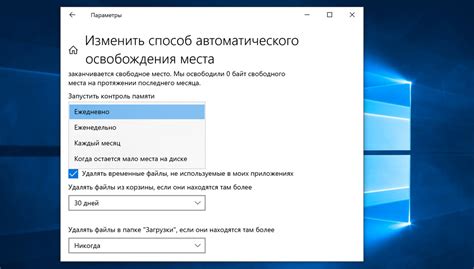 Параметры

Изменить способ автоматического освобождения места

заканчивается свободное место. Мы освободили 0 байт свободного места на протяжении последнего месяца.

Запустить контроль памяти

Ежедневно

Еженедельно

Каждый месяц

Когда остается мало места на диске

Удалять временные файлы, не используемые в моих приложениях

Удалять файлы из корзины, если они находятся там более

30 дней

Удалять файлы в папке "Загрузки", если они находятся там более

Никогда